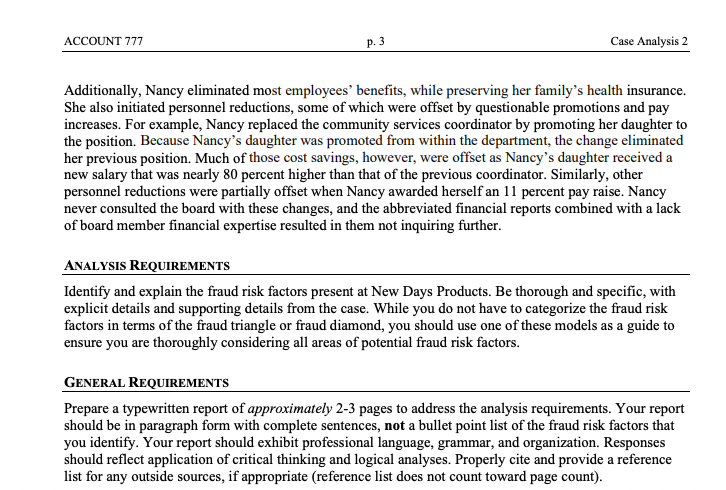 ACCOUNT 777 p. 3 Case Analysis 2

Additionally, Nancy eliminated most employees' benefits, while preserving her family's health insurance. She also initiated personnel reductions, some of which were offset by questionable promotions and pay increases. For example, Nancy replaced the community services coordinator by promoting her daughter to the position. Because Nancy's daughter was promoted from within the department, the change eliminated her previous position. Much of those cost savings, however, were offset as Nancy's daughter received a new salary that was nearly 80 percent higher than that of the previous coordinator. Similarly, other personnel reductions were partially offset when Nancy awarded herself an 11 percent pay raise. Nancy never consulted the board with these changes, and the abbreviated financial reports combined with a lack of board member financial expertise resulted in them not inquiring further.

ANALYSIS REQUIREMENTS

Identify and explain the fraud risk factors present at New Days Products. Be thorough and specific, with explicit details and supporting details from the case. While you do not have to categorize the fraud risk factors in terms of the fraud triangle or fraud diamond, you should use one of these models as a guide to ensure you are thoroughly considering all areas of potential fraud risk factors.

GENERAL REQUIREMENTS

Prepare a typewritten report of approximately 2-3 pages to address the analysis requirements. Your report should be in paragraph form with complete sentences, not a bullet point list of the fraud risk factors that you identify. Your report should exhibit professional language, grammar, and organization. Responses should reflect application of critical thinking and logical analyses. Properly cite and provide a reference list for any outside sources, if appropriate (reference list does not count toward page count).